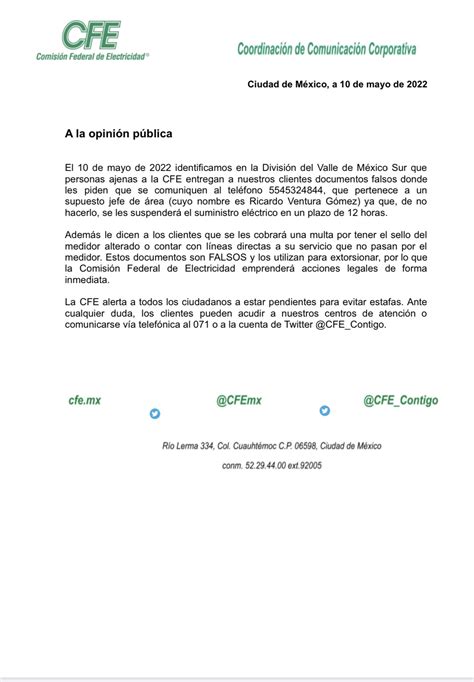 CFE
Comisión Federal de Electricidad®

Coordinación de Comunicación Corporativa

Ciudad de México, a 10 de mayo de 2022

A la opinión pública

El 10 de mayo de 2022 identificamos en la División del Valle de México Sur que personas ajenas a la CFE entregan a nuestros clientes documentos falsos donde les piden que se comuniquen al teléfono 5545324844, que pertenece a un supuesto jefe de área (cuyo nombre es Ricardo Ventura Gómez) ya que, de no hacerlo, se les suspenderá el suministro eléctrico en un plazo de 12 horas.

Además le dicen a los clientes que se les cobrará una multa por tener el sello del medidor alterado o contar con líneas directas a su servicio que no pasan por el medidor. Estos documentos son FALSOS y los utilizan para extorsionar, por lo que la Comisión Federal de Electricidad emprenderá acciones legales de forma inmediata.

La CFE alerta a todos los ciudadanos a estar pendientes para evitar estafas. Ante cualquier duda, los clientes pueden acudir a nuestros centros de atención o comunicarse vía telefónica al 071 o a la cuenta de Twitter @CFE_Contigo.

cfe.mx @CFEmx @CFE_Contigo

Río Lerma 334, Col. Cuauhtémoc C.P. 06598, Ciudad de México

conm. 52.29.44.00 ext.92005